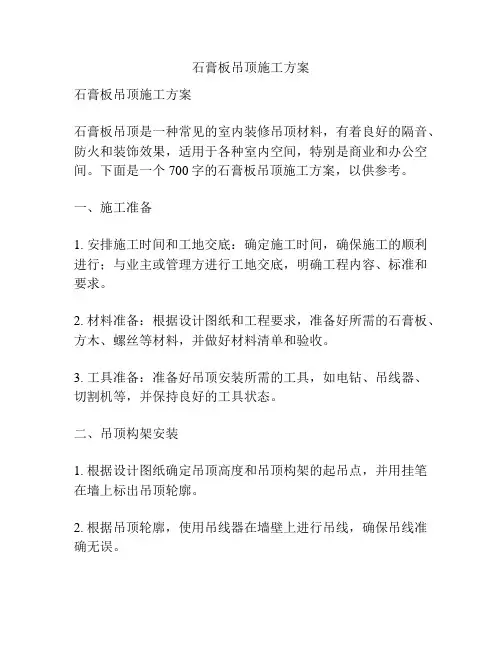 石膏板吊顶施工方案

石膏板吊顶施工方案

石膏板吊顶是一种常见的室内装修吊顶材料，有着良好的隔音、防火和装饰效果，适用于各种室内空间，特别是商业和办公空间。下面是一个 700 字的石膏板吊顶施工方案，以供参考。

一、施工准备

1. 安排施工时间和工地交底：确定施工时间，确保施工的顺利进行；与业主或管理方进行工地交底，明确工程内容、标准和要求。

2. 材料准备：根据设计图纸和工程要求，准备好所需的石膏板、方木、螺丝等材料，并做好材料清单和验收。

3. 工具准备：准备好吊顶安装所需的工具，如电钻、吊线器、切割机等，并保持良好的工具状态。

二、吊顶构架安装

1. 根据设计图纸确定吊顶高度和吊顶构架的起吊点，并用挂笔在墙上标出吊顶轮廓。

2. 根据吊顶轮廓，使用吊线器在墙壁上进行吊线，确保吊线准确无误。